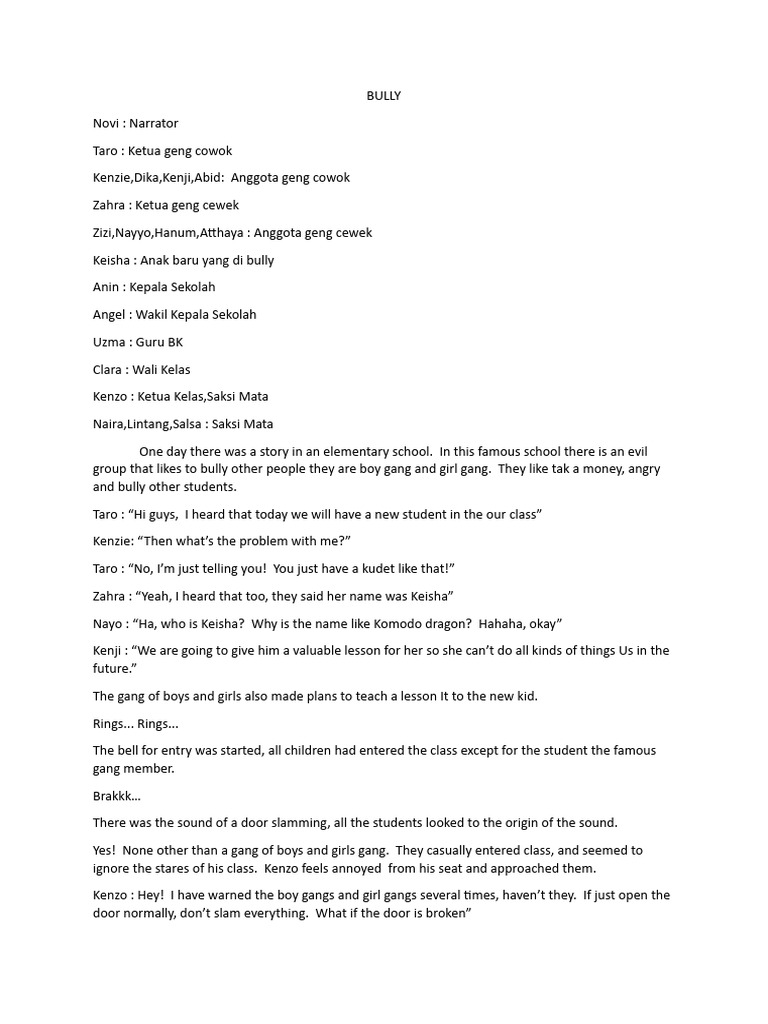 BULLY

Novi : Narrator

Taro : Ketua geng cowok

Kenzie,Dika,Kenji,Abid: Anggota geng cowok

Zahra : Ketua geng cewek

Zizi,Nayyo,Hanum,Atthaya : Anggota geng cewek

Keisha : Anak baru yang di bully

Anin : Kepala Sekolah

Angel : Wakil Kepala Sekolah

Uzma : Guru BK

Clara : Wali Kelas

Kenzo : Ketua Kelas,Saksi Mata

Naira,Lintang,Salsa : Saksi Mata

One day there was a story in an elementary school. In this famous school there is an evil group that likes to bully other people they are boy gang and girl gang. They like tak a money, angry and bully other students.

Taro : “Hi guys, I heard that today we will have a new student in the our class”

Kenzie: “Then what’s the problem with me?”

Taro : “No, I’m just telling you! You just have a kudet like that!”

Zahra : “Yeah, I heard that too, they said her name was Keisha”

Nayo : “Ha, who is Keisha? Why is the name like Komodo dragon? Hahaha, okay”

Kenji : “We are going to give him a valuable lesson for her so she can’t do all kinds of things Us in the future.”

The gang of boys and girls also made plans to teach a lesson It to the new kid.

Rings... Rings...

The bell for entry was started, all children had entered the class except for the student the famous gang member.

Brakkk...

There was the sound of a door slamming, all the students looked to the origin of the sound.

Yes! None other than a gang of boys and girls gang. They casually entered class, and seemed to ignore the stares of his class. Kenzo feels annoyed from his seat and approached them.

Kenzo : Hey! I have warned the boy gangs and girl gangs several times, haven’t they. If just open the door normally, don’t slam everything. What if the door is broken”